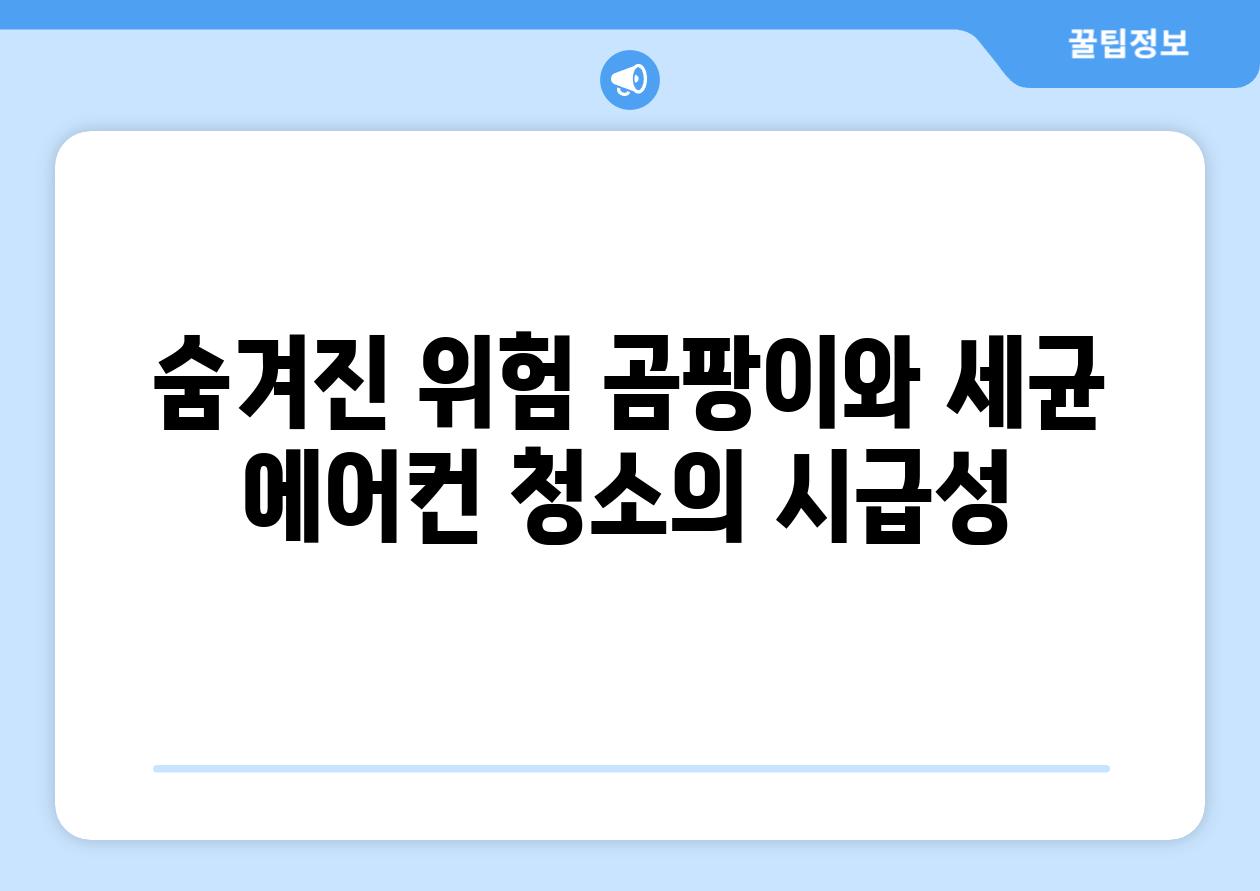 꿀팁정보

숨겨진 위험 곰팡이와 세균 에어컨 청소의 시급성